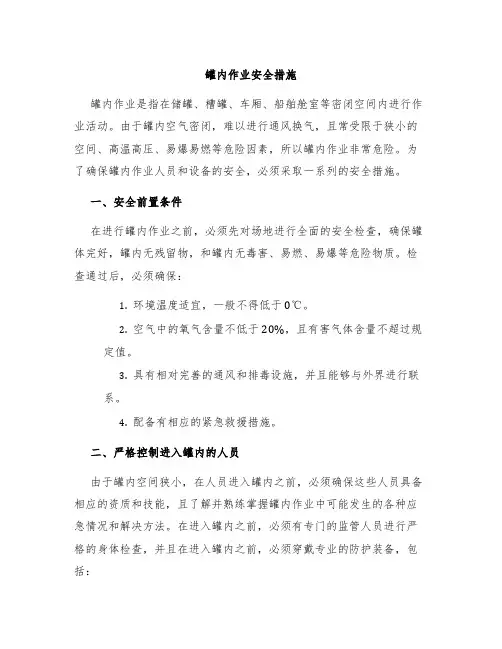 罐内作业安全措施

罐内作业是指在储罐、槽罐、车厢、船舶舱室等密闭空间内进行作业活动。由于罐内空气密闭，难以进行通风换气，且常受限于狭小的空间、高温高压、易爆易燃等危险因素，所以罐内作业非常危险。为了确保罐内作业人员和设备的安全，必须采取一系列的安全措施。

一、安全前置条件

在进行罐内作业之前，必须先对场地进行全面的安全检查，确保罐体完好，罐内无残留物，和罐内无毒害、易燃、易爆等危险物质。检查通过后，必须确保：

1. 环境温度适宜，一般不得低于0℃。

2. 空气中的氧气含量不低于20%，且有害气体含量不超过规定值。

3. 具有相对完善的通风和排毒设施，并且能够与外界进行联系。

4. 配备有相应的紧急救援措施。

二、严格控制进入罐内的人员

由于罐内空间狭小，在人员进入罐内之前，必须确保这些人员具备相应的资质和技能，且了解并熟练掌握罐内作业中可能发生的各种应急情况和解决方法。在进入罐内之前，必须有专门的监管人员进行严格的身体检查，并且在进入罐内之前，必须穿戴专业的防护装备，包括：